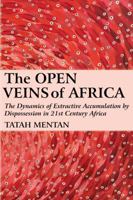 The OPEN VEINS of AFRICA

The Dynamics of Extractive Accumulation by Dispossession in 21st Century Africa

TATAH MENTAN